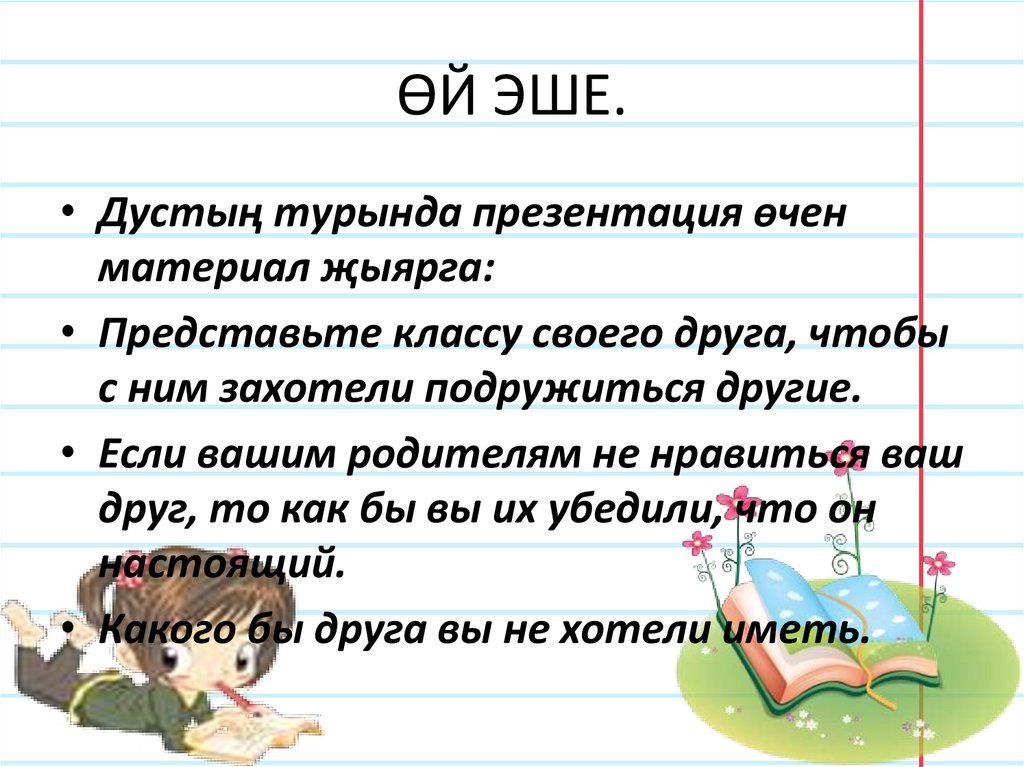 ӨЙ ЭШЕ.

• Дустың турында презентация өчен материал җыярга:

• Представьте классу своего друга, чтобы с ним захотели подружиться другие.

• Если вашим родителям не нравиться ваш друг, то как бы вы их убедили, что он настоящий.

• Какого бы друга вы не хотели иметь.